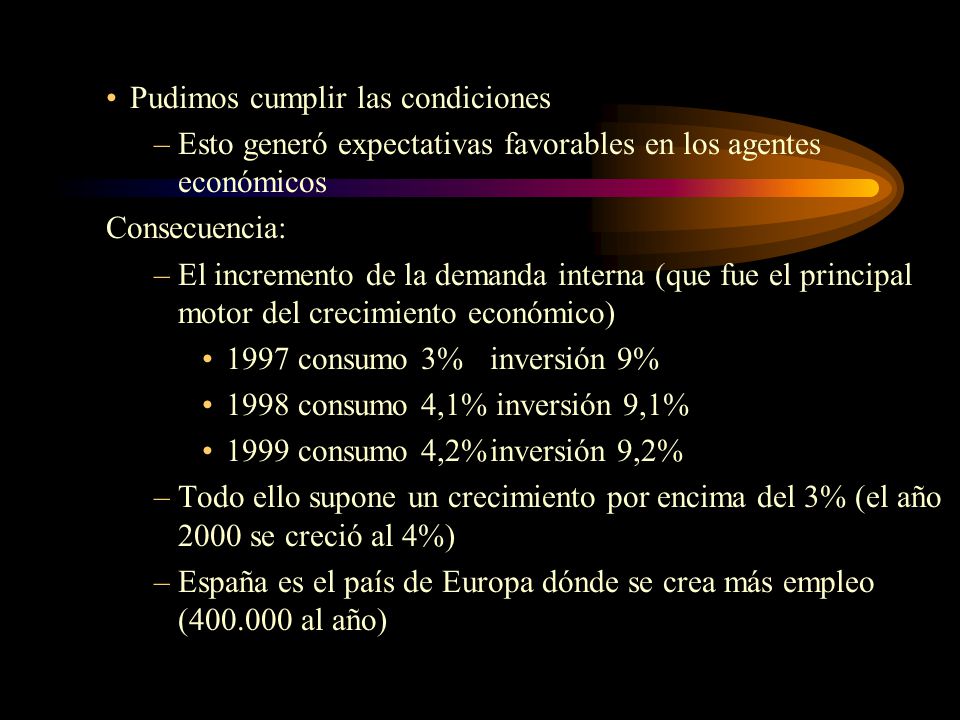 • Pudimos cumplir las condiciones
– Esto generó expectativas favorables en los agentes económicos

Consecuencia:
– El incremento de la demanda interna (que fue el principal motor del crecimiento económico)
• 1997 consumo 3% inversión 9%
• 1998 consumo 4,1% inversión 9,1%
• 1999 consumo 4,2%inversión 9,2%
– Todo ello supone un crecimiento por encima del 3% (el año 2000 se creció al 4%)
– España es el país de Europa dónde se crea más empleo (400.000 al año)